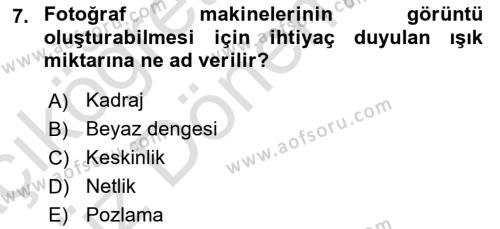 7. Fotoğraf makinelerinin görüntü oluşturabilmesi için ihtiyaç duyulan ışık miktarına ne ad verilir?

A) Kadraj
B) Beyaz dengesi
C) Keskinlik
D) Netlik
E) Pozlama

www.aofsoru.com